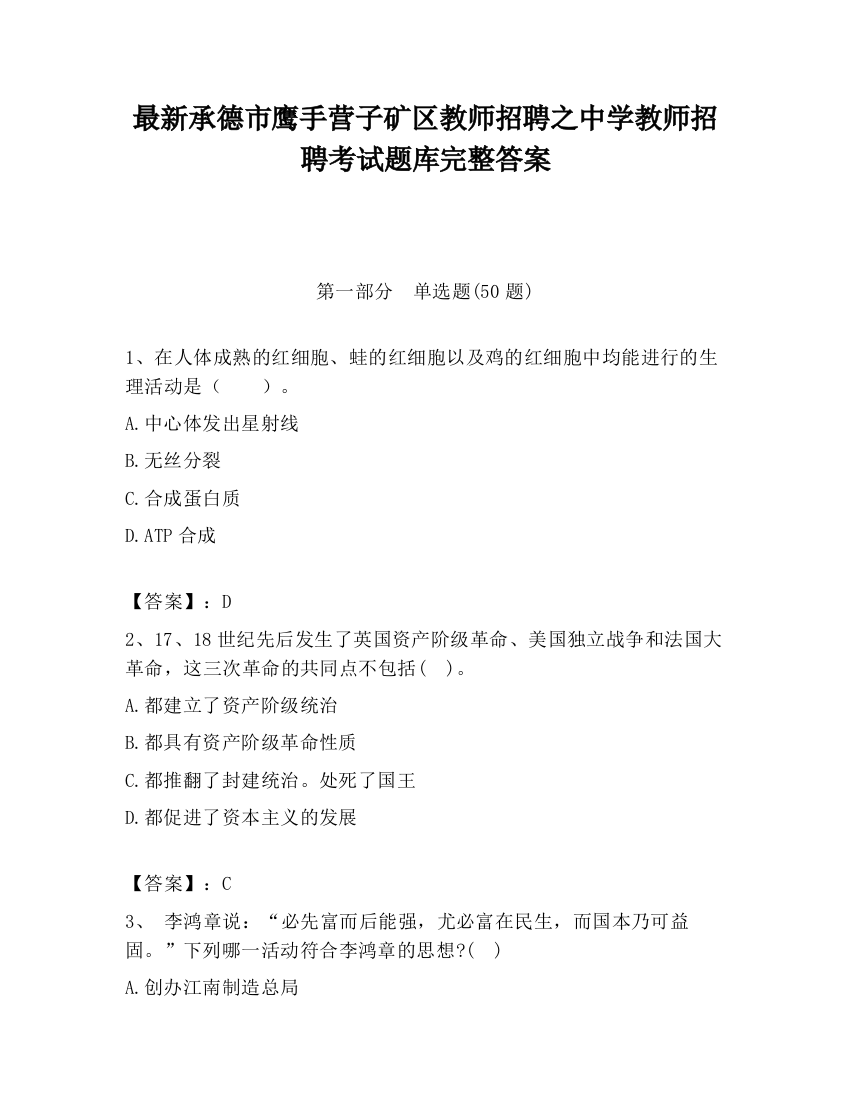 最新承德市鹰手营子矿区教师招聘之中学教师招聘考试题库完整答案

第一部分　单选题(50 题)

1、在人体成熟的红细胞、蛙的红细胞以及鸡的红细胞中均能进行的生理活动是（　　）。

A.中心体发出星射线

B.无丝分裂

C.合成蛋白质

D.ATP 合成

【答案】：D

2、17、18 世纪先后发生了英国资产阶级革命、美国独立战争和法国大革命，这三次革命的共同点不包括(　)。

A.都建立了资产阶级统治

B.都具有资产阶级革命性质

C.都推翻了封建统治。处死了国王

D.都促进了资本主义的发展

【答案】：C

3、　李鸿章说：“必先富而后能强，尤必富在民生，而国本乃可益固。”下列哪一活动符合李鸿章的思想?(　)

A.创办江南制造总局